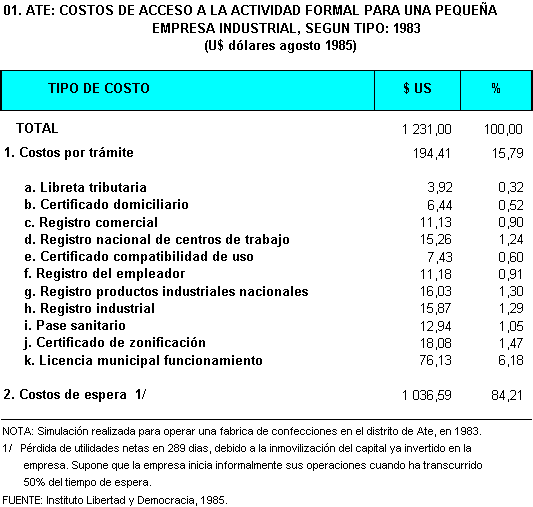 01. ATE: COSTOS DE ACCESO A LA ACTIVIDAD FORMAL PARA UNA PEQUEÑA EMPRESA INDUSTRIAL, SEGUN TIPO: 1983
(U$ dólares agosto 1985)

| TIPO DE COSTO | $ US | % |
|---|---|---|
| TOTAL | 1 231,00 | 100,00 |
| 1. Costos por trámite | 194,41 | 15,79 |
| a. Libreta tributaria | 3,92 | 0,32 |
| b. Certificado domiciliario | 6,44 | 0,52 |
| c. Registro comercial | 11,13 | 0,90 |
| d. Registro nacional de centros de trabajo | 15,26 | 1,24 |
| e. Certificado compatibilidad de uso | 7,43 | 0,60 |
| f. Registro del empleador | 11,18 | 0,91 |
| g. Registro productos industriales nacionales | 16,03 | 1,30 |
| h. Registro industrial | 15,87 | 1,29 |
| i. Pase sanitario | 12,94 | 1,05 |
| j. Certificado de zonificación | 18,08 | 1,47 |
| k. Licencia municipal funcionamiento | 76,13 | 6,18 |
| 2. Costos de espera 1/ | 1 036,59 | 84,21 |

NOTA: Simulación realizada para operar una fabrica de confecciones en el distrito de Ate, en 1983.
1/ Pérdida de utilidades netas en 289 dias, debido a la inmovilización del capital ya invertido en la empresa. Supone que la empresa inicia informalmente sus operaciones cuando ha transcurrido 50% del tiempo de espera.
FUENTE: Instituto Libertad y Democracia, 1985.